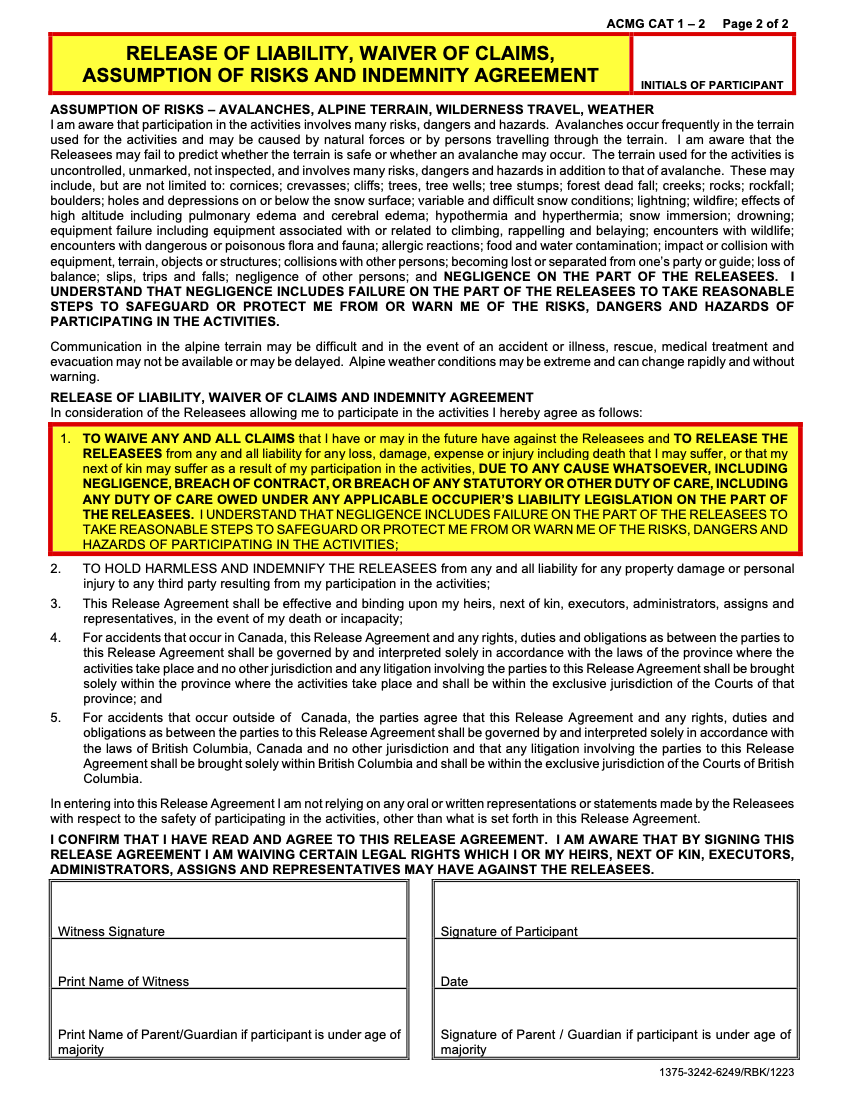 ACMG CAT 1 – 2 Page 2 of 2

RELEASE OF LIABILITY, WAIVER OF CLAIMS, ASSUMPTION OF RISKS AND INDEMNITY AGREEMENT

INITIALS OF PARTICIPANT

ASSUMPTION OF RISKS – AVALANCHES, ALPINE TERRAIN, WILDERNESS TRAVEL, WEATHER
I am aware that participation in the activities involves many risks, dangers and hazards. Avalanches occur frequently in the terrain used for the activities and may be caused by natural forces or by persons travelling through the terrain. I am aware that the Releasees may fail to predict whether the terrain is safe or whether an avalanche may occur. The terrain used for the activities is uncontrolled, unmarked, not inspected, and involves many risks, dangers and hazards in addition to that of avalanche. These may include, but are not limited to: cornices; crevasses; cliffs; trees, tree wells; tree stumps; forest dead fall; creeks; rocks; rockfall; boulders; holes and depressions on or below the snow surface; variable and difficult snow conditions; lightning; wildfire; effects of high altitude including pulmonary edema and cerebral edema; hypothermia and hyperthermia; snow immersion; drowning; equipment failure including equipment associated with or related to climbing, rappelling and belaying; encounters with wildlife; encounters with dangerous or poisonous flora and fauna; allergic reactions; food and water contamination; impact or collision with equipment, terrain, objects or structures; collisions with other persons; becoming lost or separated from one's party or guide; loss of balance; slips, trips and falls; negligence of other persons; and NEGLIGENCE ON THE PART OF THE RELEASEES. I UNDERSTAND THAT NEGLIGENCE INCLUDES FAILURE ON THE PART OF THE RELEASEES TO TAKE REASONABLE STEPS TO SAFEGUARD OR PROTECT ME FROM OR WARN ME OF THE RISKS, DANGERS AND HAZARDS OF PARTICIPATING IN THE ACTIVITIES.

Communication in the alpine terrain may be difficult and in the event of an accident or illness, rescue, medical treatment and evacuation may not be available or may be delayed. Alpine weather conditions may be extreme and can change rapidly and without warning.

RELEASE OF LIABILITY, WAIVER OF CLAIMS AND INDEMNITY AGREEMENT
In consideration of the Releasees allowing me to participate in the activities I hereby agree as follows:

1. TO WAIVE ANY AND ALL CLAIMS that I have or may in the future have against the Releasees and TO RELEASE THE RELEASEES from any and all liability for any loss, damage, expense or injury including death that I may suffer, or that my next of kin may suffer as a result of my participation in the activities, DUE TO ANY CAUSE WHATSOEVER, INCLUDING NEGLIGENCE, BREACH OF CONTRACT, OR BREACH OF ANY STATUTORY OR OTHER DUTY OF CARE, INCLUDING ANY DUTY OF CARE OWED UNDER ANY APPLICABLE OCCUPIER'S LIABILITY LEGISLATION ON THE PART OF THE RELEASEES. I UNDERSTAND THAT NEGLIGENCE INCLUDES FAILURE ON THE PART OF THE RELEASEES TO TAKE REASONABLE STEPS TO SAFEGUARD OR PROTECT ME FROM OR WARN ME OF THE RISKS, DANGERS AND HAZARDS OF PARTICIPATING IN THE ACTIVITIES;

2. TO HOLD HARMLESS AND INDEMNIFY THE RELEASEES from any and all liability for any property damage or personal injury to any third party resulting from my participation in the activities;

3. This Release Agreement shall be effective and binding upon my heirs, next of kin, executors, administrators, assigns and representatives, in the event of my death or incapacity;

4. For accidents that occur in Canada, this Release Agreement and any rights, duties and obligations as between the parties to this Release Agreement shall be governed by and interpreted solely in accordance with the laws of the province where the activities take place and no other jurisdiction and any litigation involving the parties to this Release Agreement shall be brought solely within the province where the activities take place and shall be within the exclusive jurisdiction of the Courts of that province; and

5. For accidents that occur outside of Canada, the parties agree that this Release Agreement and any rights, duties and obligations as between the parties to this Release Agreement shall be governed by and interpreted solely in accordance with the laws of British Columbia, Canada and no other jurisdiction and that any litigation involving the parties to this Release Agreement shall be brought solely within British Columbia and shall be within the exclusive jurisdiction of the Courts of British Columbia.

In entering into this Release Agreement I am not relying on any oral or written representations or statements made by the Releasees with respect to the safety of participating in the activities, other than what is set forth in this Release Agreement.

I CONFIRM THAT I HAVE READ AND AGREE TO THIS RELEASE AGREEMENT. I AM AWARE THAT BY SIGNING THIS RELEASE AGREEMENT I AM WAIVING CERTAIN LEGAL RIGHTS WHICH I OR MY HEIRS, NEXT OF KIN, EXECUTORS, ADMINISTRATORS, ASSIGNS AND REPRESENTATIVES MAY HAVE AGAINST THE RELEASEES.

Witness Signature

Print Name of Witness

Print Name of Parent/Guardian if participant is under age of majority

Signature of Participant

Date

Signature of Parent / Guardian if participant is under age of majority

1375-3242-6249/RBK/1223